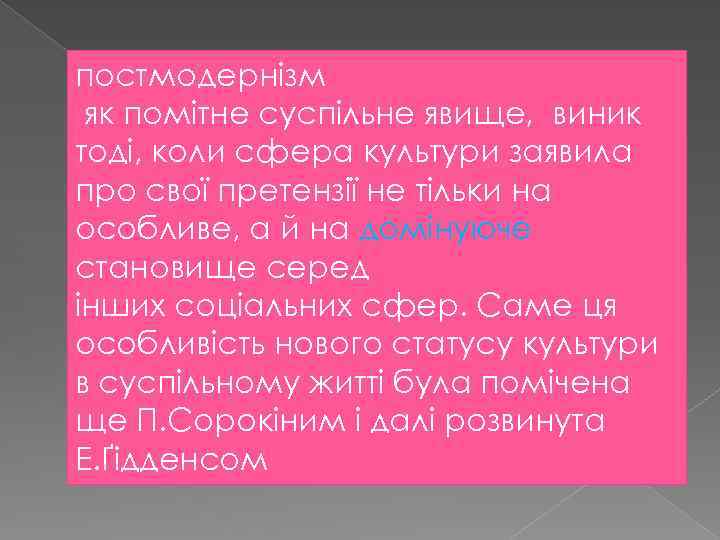 постмодернізм
як помітне суспільне явище, виник тоді, коли сфера культури заявила про свої претензії не тільки на особливе, а й на домінуюче становище серед
інших соціальних сфер. Саме ця особливість нового статусу культури в суспільному житті була помічена ще П.Сорокіним і далі розвинута Е.Ґідденсом